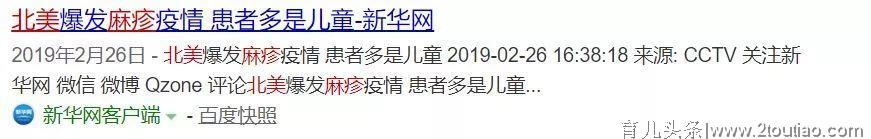 北美爆发麻疹疫情 患者多是儿童-新华网

2019年2月26日 - 北美爆发麻疹疫情 患者多是儿童 2019-02-26 16:38:18 来源: CCTV 关注新华网 微信 微博 Qzone 评论北美爆发麻疹疫情 患者多是儿童...

新华网客户端 - 百度快照

育儿头条|www.2toutiao.com